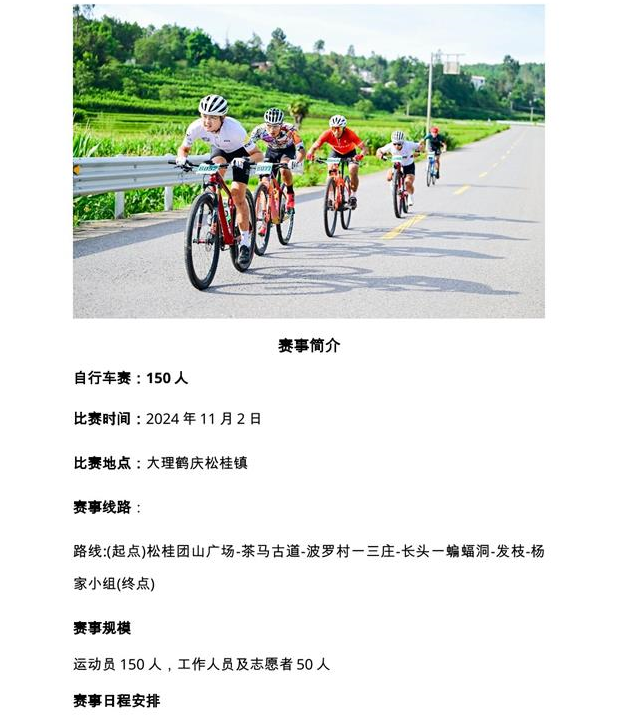 赛事简介

自行车赛：150人

比赛时间：2024年11月2日

比赛地点：大理鹤庆松桂镇

赛事线路：

路线:(起点)松桂团山广场-茶马古道-波罗村一三庄-长头一蝙蝠洞-发枝-杨家小组(终点)

赛事规模

运动员150人，工作人员及志愿者50人

赛事日程安排